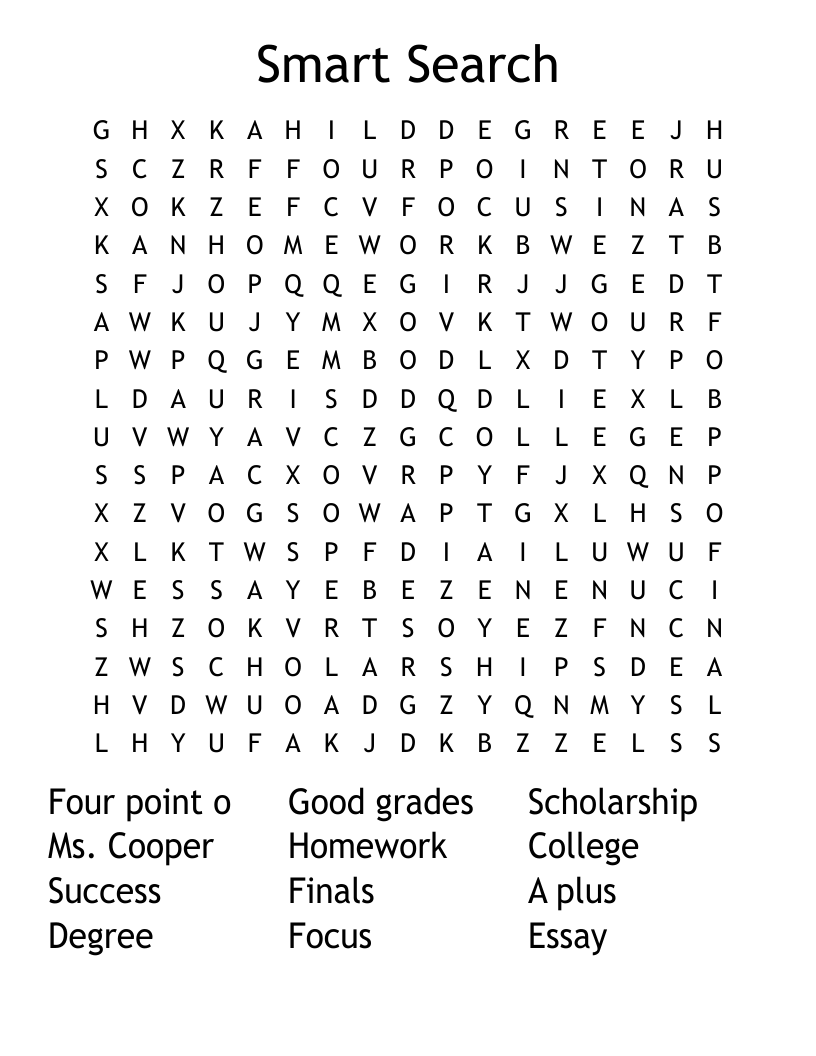 Smart Search

G H X K A H I L D D E G R E E J H
S C Z R F F O U R P O I N T O R U
X O K Z E F C V F O C U S I N A S
K A N H O M E W O R K B W E Z T B
S F J O P Q Q E G I R J J G E D T
A W K U J Y M X O V K T W O U R F
P W P Q G E M B O D L X D T Y P O
L D A U R I S D D Q D L I E X L B
U V W Y A V C Z G C O L L E G E P
S S P A C X O V R P Y F J X Q N P
X Z V O G S O W A P T G X L H S O
X L K T W S P F D I A I L U W U F
W E S S A Y E B E Z E N E N U C I
S H Z O K V R T S O Y E Z F N C N
Z W S C H O L A R S H I P S D E A
H V D W U O A D G Z Y Q N M Y S L
L H Y U F A K J D K B Z Z E L S S

Four point o
Ms. Cooper
Success
Degree

Good grades
Homework
Finals
Focus

Scholarship
College
A plus
Essay